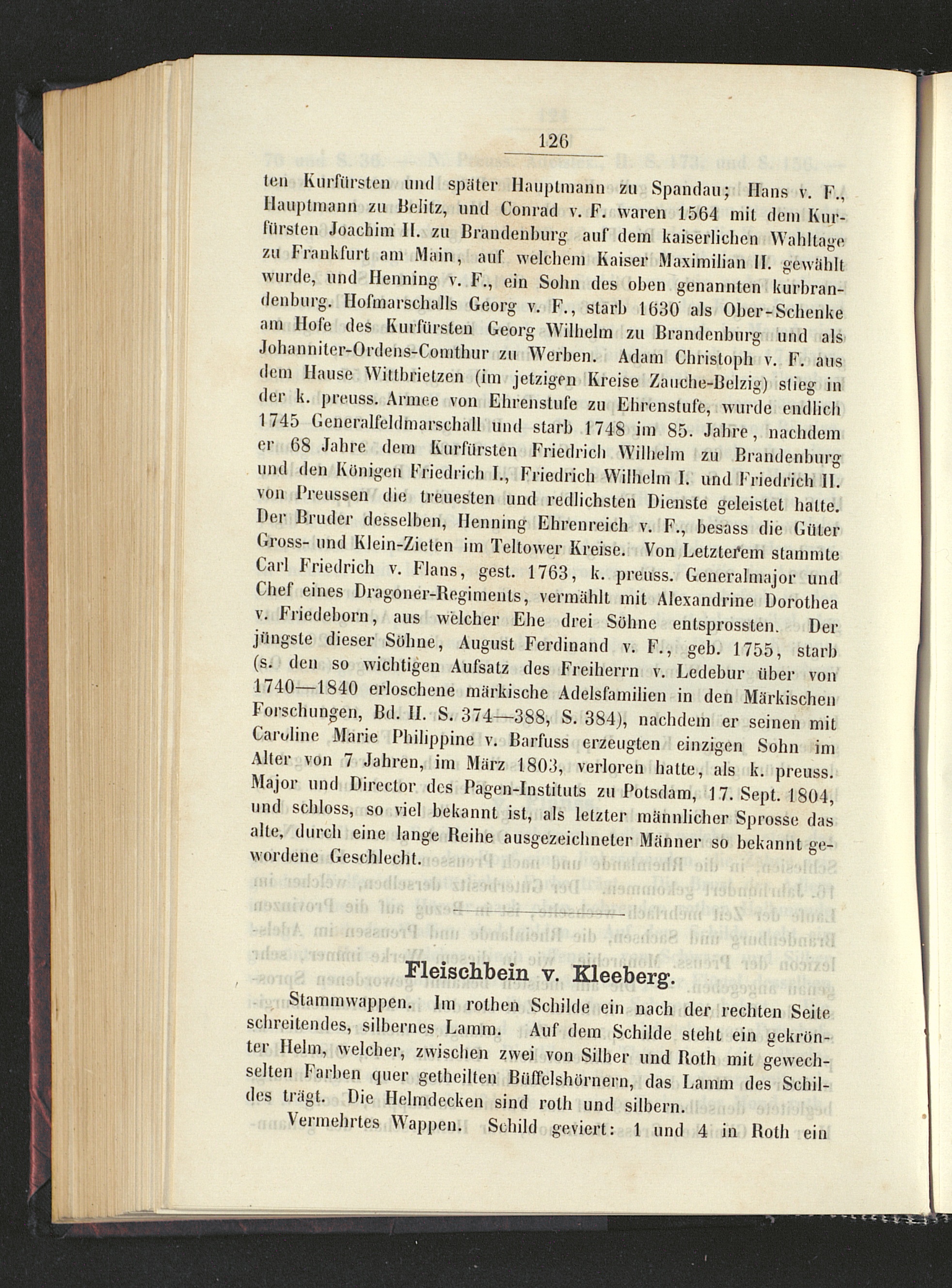 126

ten Kurfürsten und später Hauptmann zu Spandau; Hans v. F., Hauptmann zu Belitz, und Conrad v. F. waren 1564 mit dem Kurfürsten Joachim II. zu Brandenburg auf dem kaiserlichen Wahltage zu Frankfurt am Main, auf welchem Kaiser Maximilian II. gewählt wurde, und Henning v. F., ein Sohn des oben genannten kurbrandenburg. Hofmarschalls Georg v. F., starb 1630 als Ober-Schenke am Hofe des Kurfürsten Georg Wilhelm zu Brandenburg und als Johanniter-Ordens-Comthur zu Werben. Adam Christoph v. F. aus dem Hause Wittbrietzen (im jetzigen Kreise Zauche-Belzig) stieg in der k. preuss. Armee von Ehrenstufe zu Ehrenstufe, wurde endlich 1745 Generalfeldmarschall und starb 1748 im 85. Jahre, nachdem er 68 Jahre dem Kurfürsten Friedrich Wilhelm zu Brandenburg und den Königen Friedrich I., Friedrich Wilhelm I. und Friedrich II. von Preussen die treuesten und redlichsten Dienste geleistet hatte. Der Bruder desselben, Henning Ehrenreich v. F., besass die Güter Gross- und Klein-Zieten im Teltower Kreise. Von Letzterem stammte Carl Friedrich v. Flans, gest. 1763, k. preuss. Generalmajor und Chef eines Dragoner-Regiments, vermählt mit Alexandrine Dorothea v. Friedeborn, aus welcher Ehe drei Söhne entsprossten. Der jüngste dieser Söhne, August Ferdinand v. F., geb. 1755, starb (s. den so wichtigen Aufsatz des Freiherrn v. Ledebur über von 1740—1840 erloschene märkische Adelsfamilien in den Märkischen Forschungen, Bd. II. S. 374—388, S. 384), nachdem er seinen mit Caroline Marie Philippine v. Barfuss erzeugten einzigen Sohn im Alter von 7 Jahren, im März 1803, verloren hatte, als k. preuss. Major und Director des Pagen-Instituts zu Potsdam, 17. Sept. 1804, und schloss, so viel bekannt ist, als letzter männlicher Sprosse das alte, durch eine lange Reihe ausgezeichneter Männer so bekannt gewordene Geschlecht.

Fleischbein v. Kleeberg.

Stammwappen. Im rothen Schilde ein nach der rechten Seite schreitendes, silbernes Lamm. Auf dem Schilde steht ein gekrönter Helm, welcher, zwischen zwei von Silber und Roth mit gewechselten Farben quer getheilten Büffelshörnern, das Lamm des Schildes trägt. Die Helmdecken sind roth und silbern.

Vermehrtes Wappen. Schild geviert: 1 und 4 in Roth ein